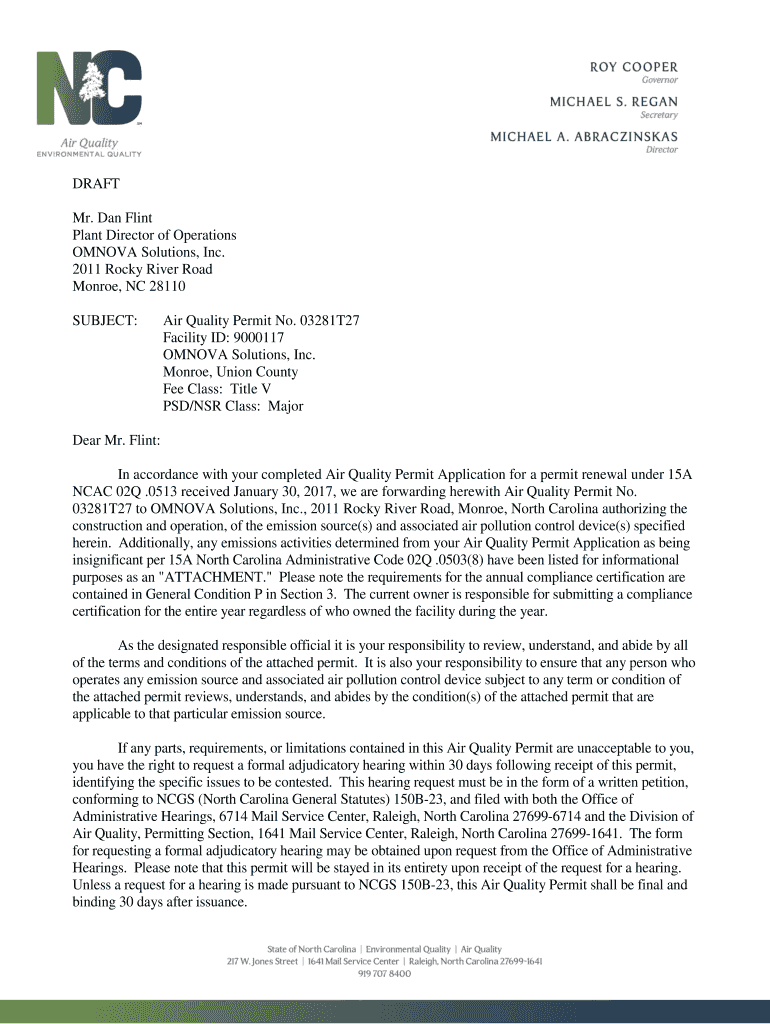 NC

Air Quality
ENVIRONMENTAL QUALITY

ROY COOPER
Governor

MICHAEL S. REGAN
Secretary

MICHAEL A. ABRACZINSKAS
Director

DRAFT

Mr. Dan Flint
Plant Director of Operations
OMNOVA Solutions, Inc.
2011 Rocky River Road
Monroe, NC 28110

SUBJECT: Air Quality Permit No. 03281T27
Facility ID: 9000117
OMNOVA Solutions, Inc.
Monroe, Union County
Fee Class: Title V
PSD/NSR Class: Major

Dear Mr. Flint:

In accordance with your completed Air Quality Permit Application for a permit renewal under 15A NCAC 02Q .0513 received January 30, 2017, we are forwarding herewith Air Quality Permit No. 03281T27 to OMNOVA Solutions, Inc., 2011 Rocky River Road, Monroe, North Carolina authorizing the construction and operation, of the emission source(s) and associated air pollution control device(s) specified herein. Additionally, any emissions activities determined from your Air Quality Permit Application as being insignificant per 15A North Carolina Administrative Code 02Q .0503(8) have been listed for informational purposes as an "ATTACHMENT." Please note the requirements for the annual compliance certification are contained in General Condition P in Section 3. The current owner is responsible for submitting a compliance certification for the entire year regardless of who owned the facility during the year.

As the designated responsible official it is your responsibility to review, understand, and abide by all of the terms and conditions of the attached permit. It is also your responsibility to ensure that any person who operates any emission source and associated air pollution control device subject to any term or condition of the attached permit reviews, understands, and abides by the condition(s) of the attached permit that are applicable to that particular emission source.

If any parts, requirements, or limitations contained in this Air Quality Permit are unacceptable to you, you have the right to request a formal adjudicatory hearing within 30 days following receipt of this permit, identifying the specific issues to be contested. This hearing request must be in the form of a written petition, conforming to NCGS (North Carolina General Statutes) 150B-23, and filed with both the Office of Administrative Hearings, 6714 Mail Service Center, Raleigh, North Carolina 27699-6714 and the Division of Air Quality, Permitting Section, 1641 Mail Service Center, Raleigh, North Carolina 27699-1641. The form for requesting a formal adjudicatory hearing may be obtained upon request from the Office of Administrative Hearings. Please note that this permit will be stayed in its entirety upon receipt of the request for a hearing. Unless a request for a hearing is made pursuant to NCGS 150B-23, this Air Quality Permit shall be final and binding 30 days after issuance.

State of North Carolina | Environmental Quality | Air Quality
217 W. Jones Street | 1641 Mail Service Center | Raleigh, North Carolina 27699-1641
919 707 8400